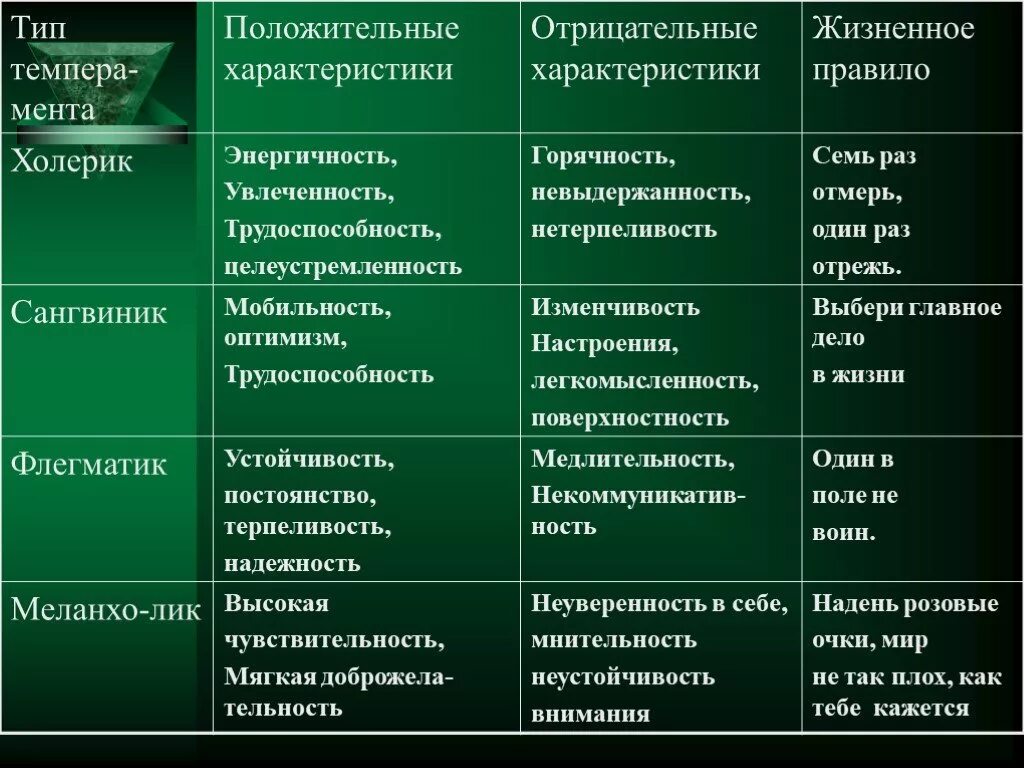 | Тип темперамента | Положительные характеристики | Отрицательные характеристики | Жизненное правило |
|---|---|---|---|
| Холерик | Энергичность, Увлеченность, Трудоспособность, целеустремленность | Горячность, невыдержанность, нетерпеливость | Семь раз отмерь, один раз отрежь. |
| Сангвиник | Мобильность, оптимизм, Трудоспособность | Изменчивость Настроения, легкомысленность, поверхностность | Выбери главное дело в жизни |
| Флегматик | Устойчивость, постоянство, терпеливость, надежность | Медлительность, Некоммуникативность | Один в поле не воин. |
| Меланхо-лик | Высокая чувствительность, Мягкая доброжелательность | Неуверенность в себе, мнительность неустойчивость внимания | Надень розовые очки, мир не так плох, как тебе кажется |